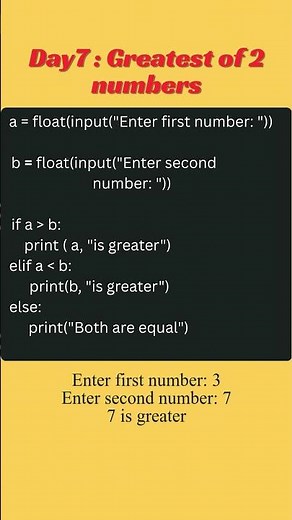 Day7 : Greatest of 2 numbers

a = float(input("Enter first number: "))

b = float(input("Enter second number: "))

if a > b:
  print ( a, "is greater")
elif a < b:
   print(b, "is greater")
else:
   print("Both are equal")

Enter first number: 3
Enter second number: 7
7 is greater